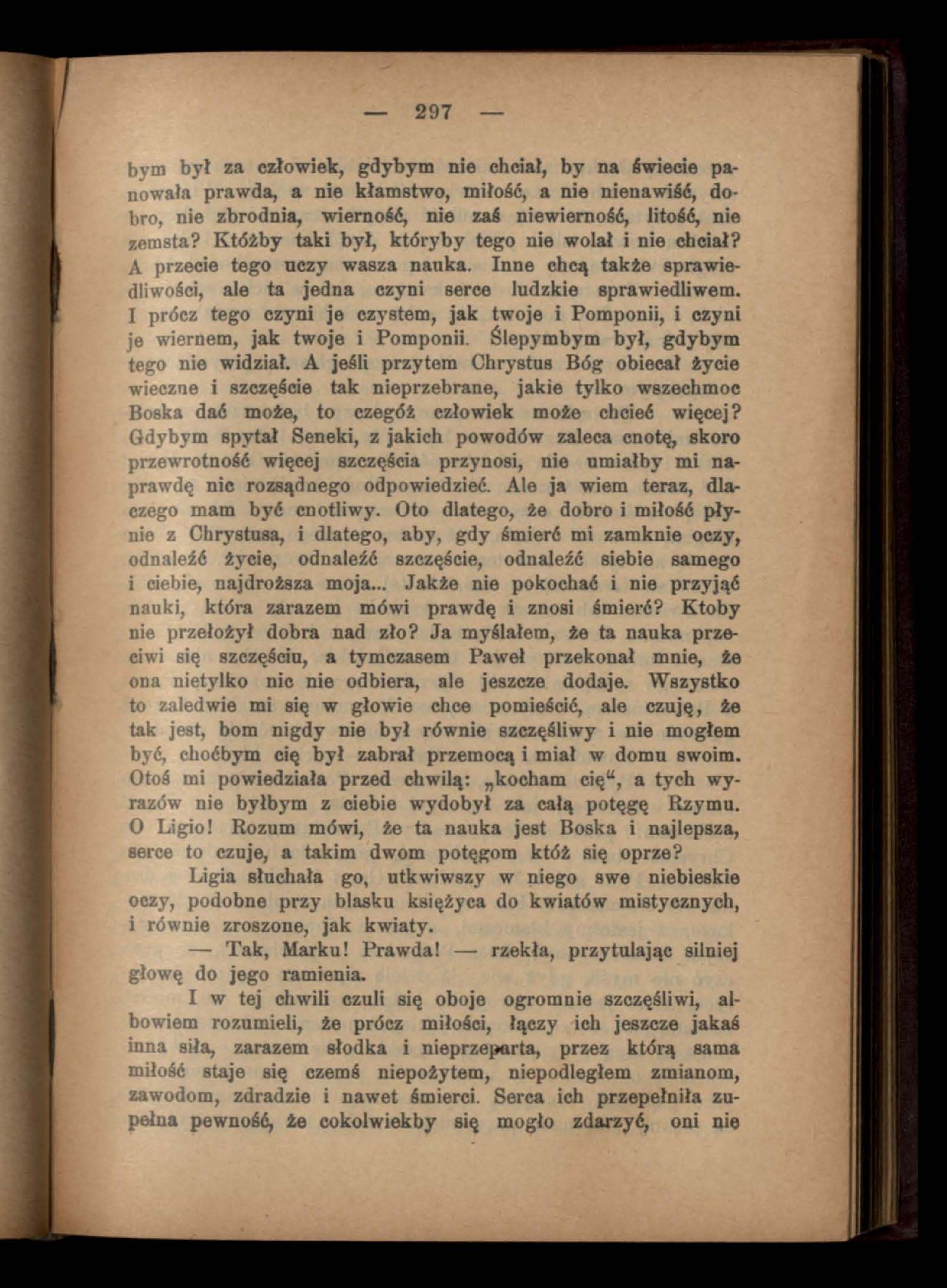 — 297 —

bym był za człowiek, gdybym nie chciał, by na świecie panowała prawda, a nie kłamstwo, miłość, a nie nienawiść, dobro, nie zbrodnia, wierność, nie zaś niewierność, litość, nie zemsta? Któżby taki był, któryby tego nie wolał i nie chciał? A przecie tego uczy wasza nauka. Inne chcą także sprawiedliwości, ale ta jedna czyni serce ludzkie sprawiedliwem. I prócz tego czyni je czystem, jak twoje i Pomponii, i czyni je wiernem, jak twoje i Pomponii. Ślepymbym był, gdybym tego nie widział. A jeśli przytem Chrystus Bóg obiecał życie wieczne i szczęście tak nieprzebrane, jakie tylko wszechmoc Boska dać może, to czegóż człowiek może chcieć więcej? Gdybym spytał Seneki, z jakich powodów zaleca cnotę, skoro przewrotność więcej szczęścia przynosi, nie umiałby mi naprawdę nic rozsądnego odpowiedzieć. Ale ja wiem teraz, dlaczego mam być cnotliwy. Oto dlatego, że dobro i miłość płynie z Chrystusa, i dlatego, aby, gdy śmierć mi zamknie oczy, odnaleźć życie, odnaleźć szczęście, odnaleźć siebie samego i ciebie, najdroższa moja... Jakże nie pokochać i nie przyjąć nauki, która zarazem mówi prawdę i znosi śmierć? Ktoby nie przełożył dobra nad zło? Ja myślałem, że ta nauka przeciwi się szczęściu, a tymczasem Paweł przekonał mnie, że ona nietylko nic nie odbiera, ale jeszcze dodaje. Wszystko to zaledwie mi się w głowie chce pomieścić, ale czuję, że tak jest, bom nigdy nie był równie szczęśliwy i nie mogłem być, choćbym cię był zabrał przemocą i miał w domu swoim. Otoś mi powiedziała przed chwilą: „kocham cię“, a tych wyrazów nie byłbym z ciebie wydobył za całą potęgę Rzymu. O Ligio! Rozum mówi, że ta nauka jest Boska i najlepsza, serce to czuje, a takim dwom potęgom któż się oprze?

Ligia słuchała go, utkwiwszy w niego swe niebieskie oczy, podobne przy blasku księżyca do kwiatów mistycznych, i równie zroszone, jak kwiaty.

— Tak, Marku! Prawda! — rzekła, przytulając silniej głowę do jego ramienia.

I w tej chwili czuli się oboje ogromnie szczęśliwi, albowiem rozumieli, że prócz miłości, łączy ich jeszcze jakaś inna siła, zarazem słodka i nieprzeparta, przez którą sama miłość staje się czemś niepożytem, niepodległem zmianom, zawodom, zdradzie i nawet śmierci. Serca ich przepełniła zupełna pewność, że cokolwiekby się mogło zdarzyć, oni nie